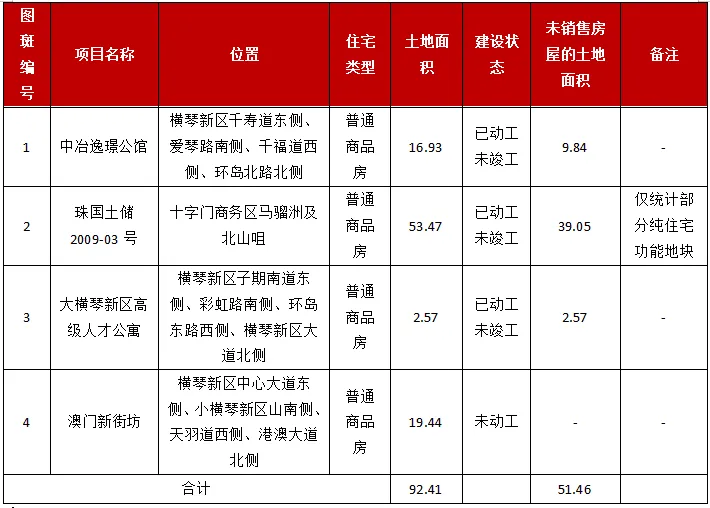 | 图斑编号 | 项目名称 | 位置 | 住宅类型 | 土地面积 | 建设状态 | 未销售房屋的土地面积 | 备注 |
|---|---|---|---|---|---|---|---|
| 1 | 中冶逸璟公馆 | 横琴新区千寿道东侧、爱琴路南侧、千福道西侧、环岛北路北侧 | 普通商品房 | 16.93 | 已动工未竣工 | 9.84 | - |
| 2 | 珠国土储 2009-03 号 | 十字门商务区马骝洲及北山咀 | 普通商品房 | 53.47 | 已动工未竣工 | 39.05 | 仅统计部分纯住宅功能地块 |
| 3 | 大横琴新区高级人才公寓 | 横琴新区子期南道东侧、彩虹路南侧、环岛东路西侧、横琴新区大道北侧 | 普通商品房 | 2.57 | 已动工未竣工 | 2.57 | - |
| 4 | 澳门新街坊 | 横琴新区中心大道东侧、小横琴新区山南侧、天羽道西侧、港澳大道北侧 | 普通商品房 | 19.44 | 未动工 | - | - |
| 合计 | | | | 92.41 | | 51.46 | |